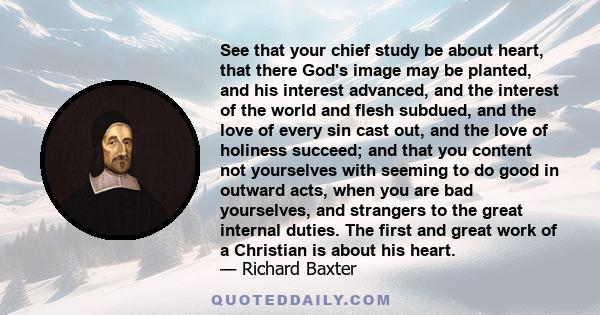 See that your chief study be about heart, that there God's image may be planted, and his interest advanced, and the interest of the world and flesh subdued, and the love of every sin cast out, and the love of holiness succeed; and that you content not yourselves with seeming to do good in outward acts, when you are bad yourselves, and strangers to the great internal duties. The first and great work of a Christian is about his heart.
— Richard Baxter

QUOTEDDAILY.COM